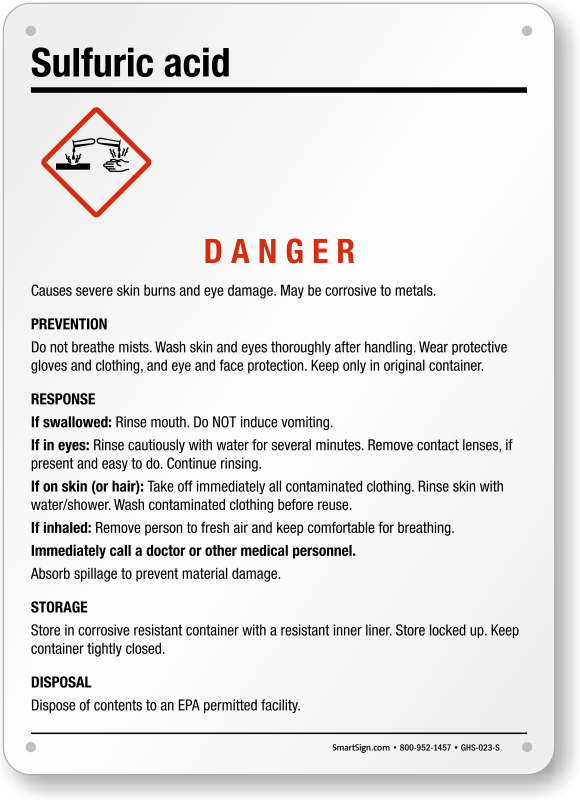 Sulfuric acid

DANGER

Causes severe skin burns and eye damage. May be corrosive to metals.

PREVENTION

Do not breathe mists. Wash skin and eyes thoroughly after handling. Wear protective gloves and clothing, and eye and face protection. Keep only in original container.

RESPONSE

If swallowed: Rinse mouth. Do NOT induce vomiting.

If in eyes: Rinse cautiously with water for several minutes. Remove contact lenses, if present and easy to do. Continue rinsing.

If on skin (or hair): Take off immediately all contaminated clothing. Rinse skin with water/shower. Wash contaminated clothing before reuse.

If inhaled: Remove person to fresh air and keep comfortable for breathing.

Immediately call a doctor or other medical personnel.

Absorb spillage to prevent material damage.

STORAGE

Store in corrosive resistant container with a resistant inner liner. Store locked up. Keep container tightly closed.

DISPOSAL

Dispose of contents to an EPA permitted facility.

SmartSign.com • 800-952-1457 • GHS-023-S